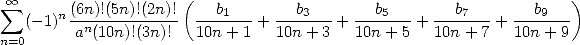 $\sum_{n=0}^{\infty}(-1)^n \frac{(6n)!(5n)!(2n)!}{a^n(10n)!(3n)!}\left(\frac{b_1}{10n+1}+\frac{b_3}{10n+3}+\frac{b_5}{10n+5}+\frac{b_7}{10n+7}+\frac{b_9}{10n+9}\right)$